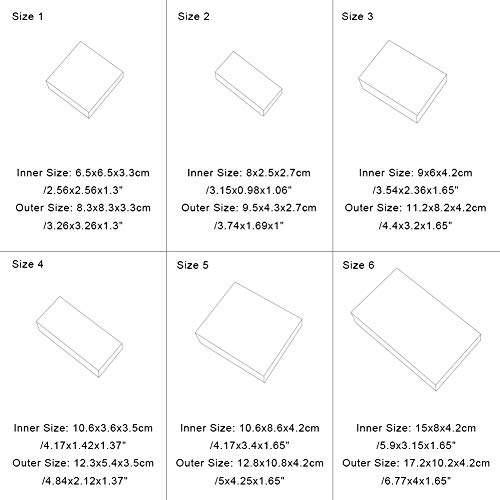 Size 1

Inner Size: 6.5x6.5x3.3cm
/2.56x2.56x1.3"
Outer Size: 8.3x8.3x3.3cm
/3.26x3.26x1.3"

Size 2

Inner Size: 8x2.5x2.7cm
/3.15x0.98x1.06"
Outer Size: 9.5x4.3x2.7cm
/3.74x1.69x1"

Size 3

Inner Size: 9x6x4.2cm
/3.54x2.36x1.65"
Outer Size: 11.2x8.2x4.2cm
/4.4x3.2x1.65"

Size 4

Inner Size: 10.6x3.6x3.5cm
/4.17x1.42x1.37"
Outer Size: 12.3x5.4x3.5cm
/4.84x2.12x1.37"

Size 5

Inner Size: 10.6x8.6x4.2cm
/4.17x3.4x1.65"
Outer Size: 12.8x10.8x4.2cm
/5x4.25x1.65"

Size 6

Inner Size: 15x8x4.2cm
/5.9x3.15x1.65"
Outer Size: 17.2x10.2x4.2cm
/6.77x4x1.65"